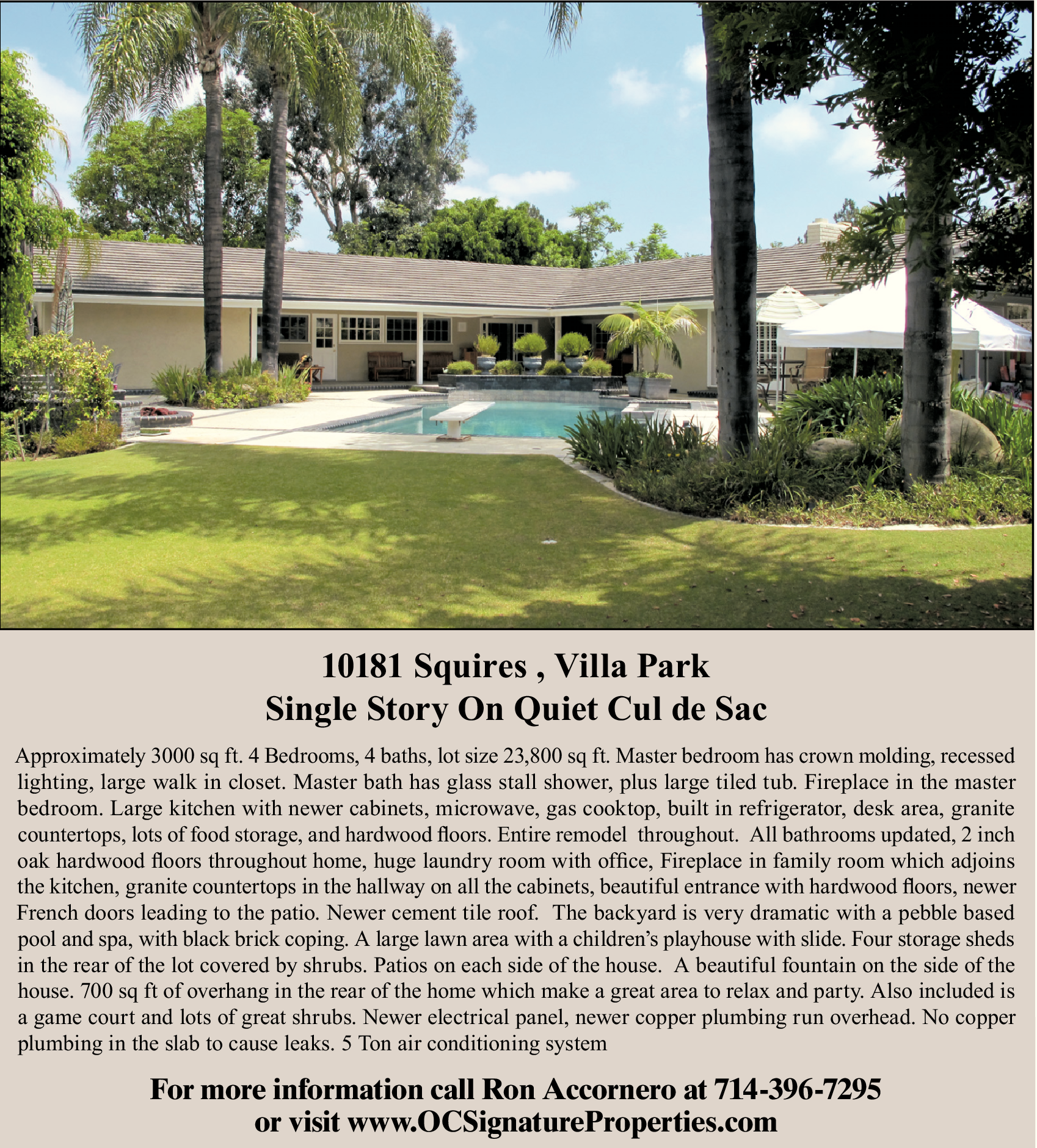 10181 Squires , Villa Park
Single Story On Quiet Cul de Sac

Approximately 3000 sq ft. 4 Bedrooms, 4 baths, lot size 23,800 sq ft. Master bedroom has crown molding, recessed lighting, large walk in closet. Master bath has glass stall shower, plus large tiled tub. Fireplace in the master bedroom. Large kitchen with newer cabinets, microwave, gas cooktop, built in refrigerator, desk area, granite countertops, lots of food storage, and hardwood floors. Entire remodel throughout. All bathrooms updated, 2 inch oak hardwood floors throughout home, huge laundry room with office, Fireplace in family room which adjoins the kitchen, granite countertops in the hallway on all the cabinets, beautiful entrance with hardwood floors, newer French doors leading to the patio. Newer cement tile roof. The backyard is very dramatic with a pebble based pool and spa, with black brick coping. A large lawn area with a children's playhouse with slide. Four storage sheds in the rear of the lot covered by shrubs. Patios on each side of the house. A beautiful fountain on the side of the house. 700 sq ft of overhang in the rear of the home which make a great area to relax and party. Also included is a game court and lots of great shrubs. Newer electrical panel, newer copper plumbing run overhead. No copper plumbing in the slab to cause leaks. 5 Ton air conditioning system

For more information call Ron Accornero at 714-396-7295
or visit www.OCSignatureProperties.com